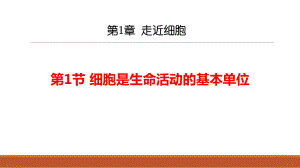 第1章 走近细胞

第1节 细胞是生命活动的基本单位